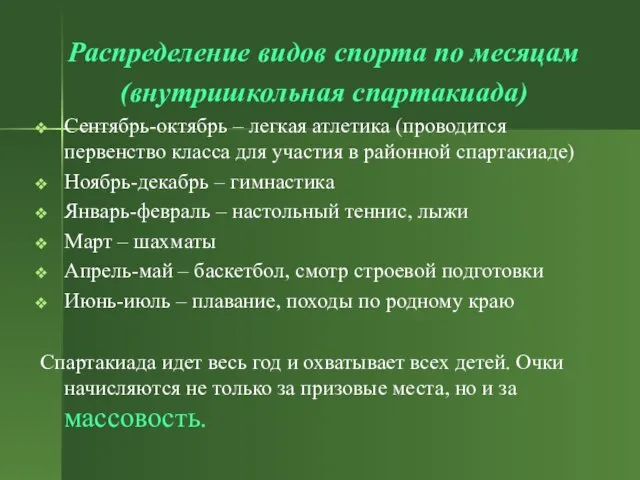 Распределение видов спорта по месяцам (внутришкольная спартакиада)

Сентябрь-октябрь – легкая атлетика (проводится первенство класса для участия в районной спартакиаде)
Ноябрь-декабрь – гимнастика
Январь-февраль – настольный теннис, лыжи
Март – шахматы
Апрель-май – баскетбол, смотр строевой подготовки
Июнь-июль – плавание, походы по родному краю

Спартакиада идет весь год и охватывает всех детей. Очки начисляются не только за призовые места, но и за массовость.